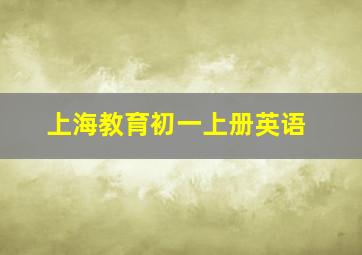 上海教育初一上册英语